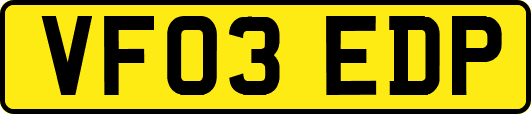 VF03 EDP